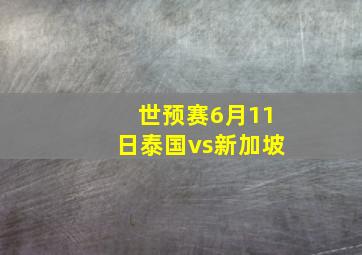 世预赛6月11日泰国vs新加坡